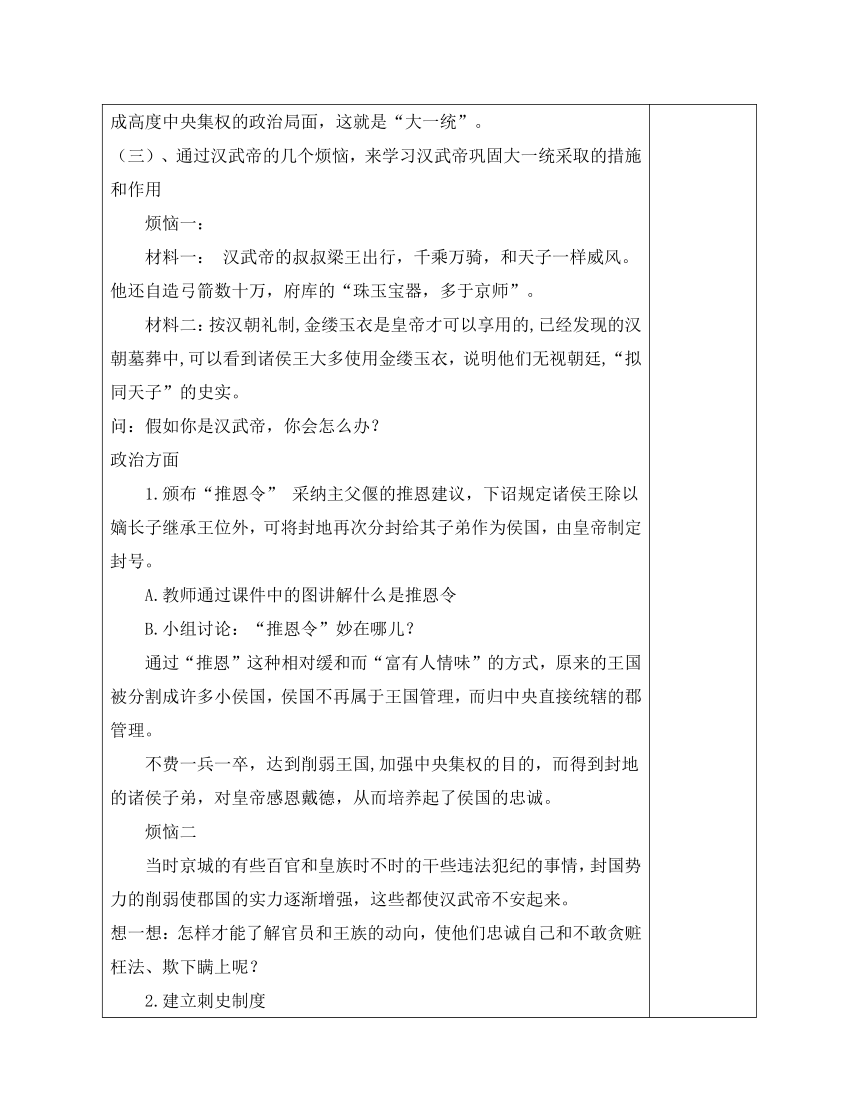 成高度中央集权的政治局面，这就是“大一统”。

（三）、通过汉武帝的几个烦恼，来学习汉武帝巩固大一统采取的措施和作用

烦恼一：

材料一： 汉武帝的叔叔梁王出行，千乘万骑，和天子一样威风。他还自造弓箭数十万，府库的“珠玉宝器，多于京师”。

材料二：按汉朝礼制,金缕玉衣是皇帝才可以享用的,已经发现的汉朝墓葬中,可以看到诸侯王大多使用金缕玉衣，说明他们无视朝廷,“拟同天子”的史实。

问：假如你是汉武帝，你会怎么办？

政治方面

1.颁布“推恩令” 采纳主父偃的推恩建议，下诏规定诸侯王除以嫡长子继承王位外，可将封地再次分封给其子弟作为侯国，由皇帝制定封号。

A.教师通过课件中的图讲解什么是推恩令

B.小组讨论：“推恩令”妙在哪儿？

通过“推恩”这种相对缓和而“富有人情味”的方式，原来的王国被分割成许多小侯国，侯国不再属于王国管理，而归中央直接统辖的郡管理。

不费一兵一卒，达到削弱王国,加强中央集权的目的，而得到封地的诸侯子弟，对皇帝感恩戴德，从而培养起了侯国的忠诚。

烦恼二

当时京城的有些百官和皇族时不时的干些违法犯纪的事情，封国势力的削弱使郡国的实力逐渐增强，这些都使汉武帝不安起来。

想一想：怎样才能了解官员和王族的动向，使他们忠诚自己和不敢贪赃枉法、欺下瞒上呢？

2.建立刺史制度